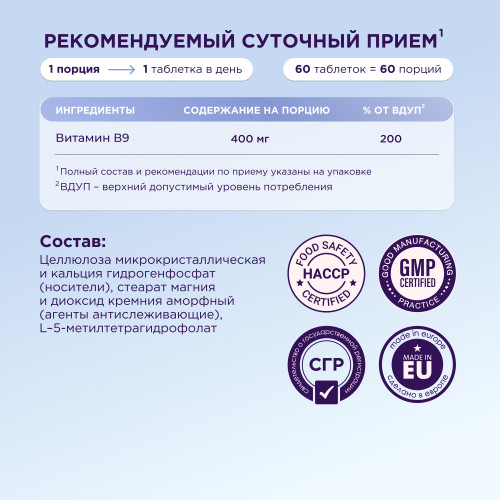 РЕКОМЕНДУЕМЫЙ СУТОЧНЫЙ ПРИЕМ$^1$

1 порция → 1 таблетка в день

60 таблеток = 60 порций

| ИНГРЕДИЕНТЫ | СОДЕРЖАНИЕ НА ПОРЦИЮ | % ОТ ВДУП$^2$ |
|---|---|---|
| Витамин B9 | 400 мг | 200 |

$^1$Полный состав и рекомендации по приему указаны на упаковке
$^2$ВДУП – верхний допустимый уровень потребления

Состав:
Целлюлоза микрокристаллическая и кальция гидрогенфосфат (носители), стеарат магния и диоксид кремния аморфный (агенты антислеживающие), L-5-метилтетрагидрофолат

FOOD SAFETY HACCP CERTIFIED

GOOD MANUFACTURING GMP CERTIFIED PRACTICE

свидетельство о государственной регистрации СГР

made in europe MADE IN EU сделано в европе